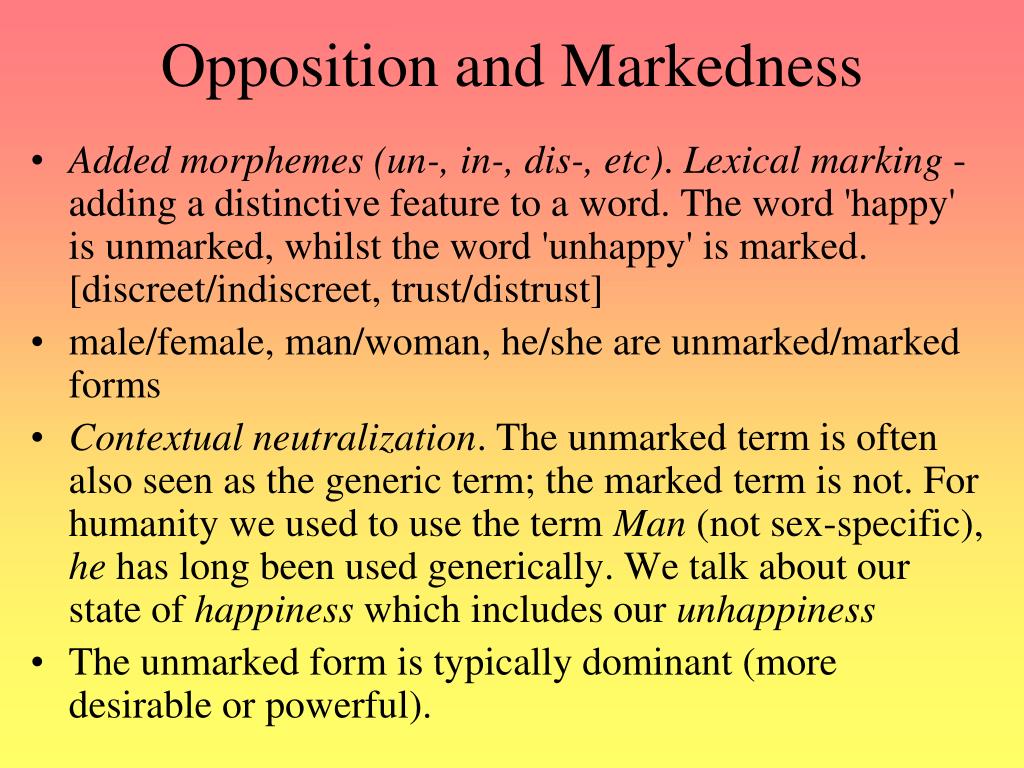 Opposition and Markedness

• Added morphemes (un-, in-, dis-, etc). Lexical marking - adding a distinctive feature to a word. The word 'happy' is unmarked, whilst the word 'unhappy' is marked. [discreet/indiscreet, trust/distrust]

• male/female, man/woman, he/she are unmarked/marked forms

• Contextual neutralization. The unmarked term is often also seen as the generic term; the marked term is not. For humanity we used to use the term Man (not sex-specific), he has long been used generically. We talk about our state of happiness which includes our unhappiness

• The unmarked form is typically dominant (more desirable or powerful).